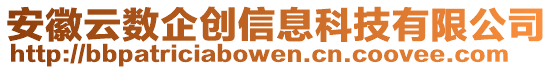 安徽云数企创信息科技有限公司
http://bbpatriciabowen.cn.coovee.com